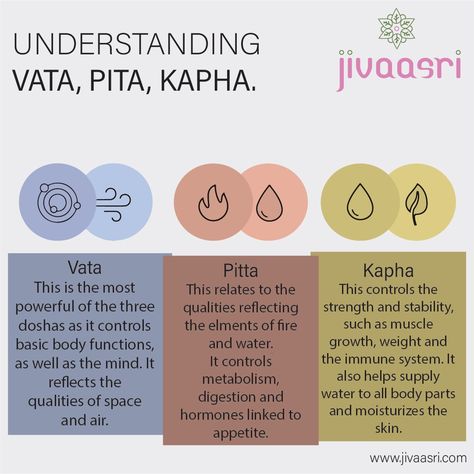 UNDERSTANDING
VATA, PITA, KAPHA.

jivaasri

Vata
This is the most powerful of the three doshas as it controls basic body functions, as well as the mind. It reflects the qualities of space and air.

Pitta
This relates to the qualities reflecting the elments of fire and water.
It controls metabolism, digestion and hormones linked to appetite.

Kapha
This controls the strength and stability, such as muscle growth, weight and the immune system. It also helps supply water to all body parts and moisturizes the skin.

www.jivaasri.com